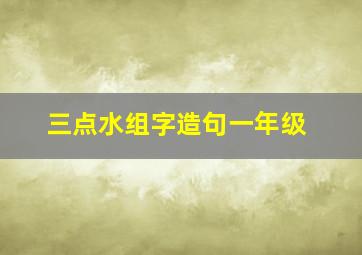 三点水组字造句一年级